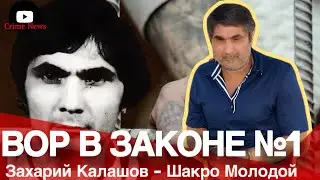 Crime News

ВОР В ЗАКОНЕ №1

Захарий Калашов - Шакро Молодой